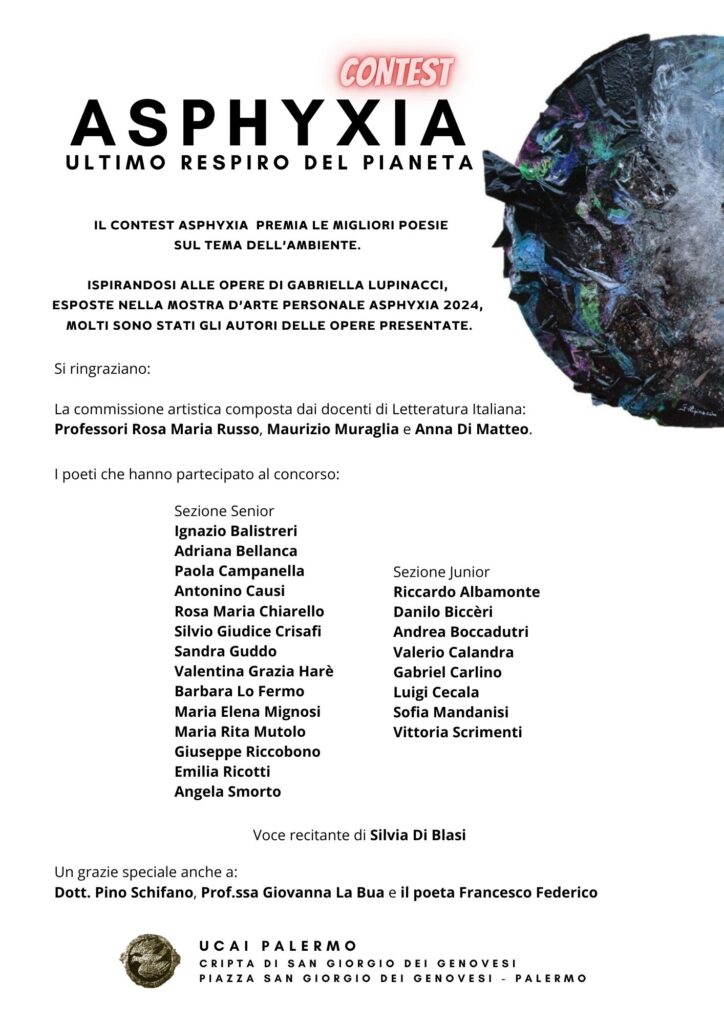 CONTEST
ASPHYXIA
ULTIMO RESPIRO DEL PIANETA

IL CONTEST ASPHYXIA PREMIA LE MIGLIORI POESIE SUL TEMA DELL'AMBIENTE.

ISPIRANDOSI ALLE OPERE DI GABRIELLA LUPINACCI, ESPOSTE NELLA MOSTRA D'ARTE PERSONALE ASPHYXIA 2024, MOLTI SONO STATI GLI AUTORI DELLE OPERE PRESENTATE.

Si ringraziano:

La commissione artistica composta dai docenti di Letteratura Italiana: Professori Rosa Maria Russo, Maurizio Muraglia e Anna Di Matteo.

I poeti che hanno partecipato al concorso:

Sezione Senior
Ignazio Balistreri
Adriana Bellanca
Paola Campanella
Antonino Causi
Rosa Maria Chiarello
Silvio Giudice Crisafi
Sandra Guddo
Valentina Grazia Harè
Barbara Lo Fermo
Maria Elena Mignosi
Maria Rita Mutolo
Giuseppe Riccobono
Emilia Ricotti
Angela Smorto

Sezione Junior
Riccardo Albamonte
Danilo Biccèri
Andrea Boccadutri
Valerio Calandra
Gabriel Carlino
Luigi Cecala
Sofia Mandanisi
Vittoria Scrimenti

Voce recitante di Silvia Di Blasi

Un grazie speciale anche a:
Dott. Pino Schifano, Prof.ssa Giovanna La Bua e il poeta Francesco Federico

UCAI PALERMO
CRIPTA DI SAN GIORGIO DEI GENOVESI
PIAZZA SAN GIORGIO DEI GENOVESI - PALERMO